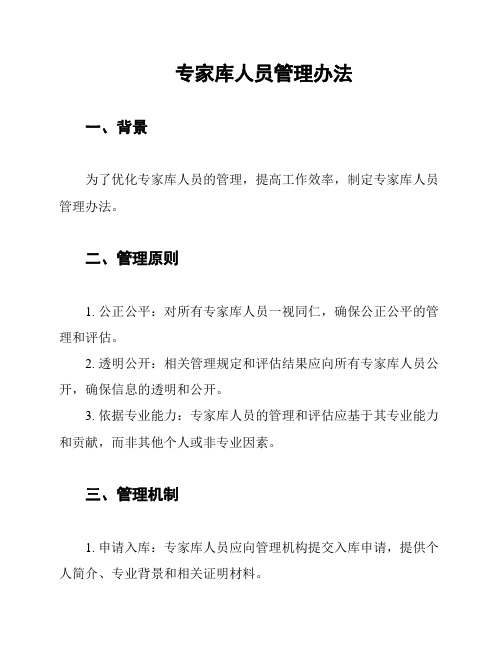 专家库人员管理办法

一、背景

为了优化专家库人员的管理，提高工作效率，制定专家库人员管理办法。

二、管理原则

1. 公正公平：对所有专家库人员一视同仁，确保公正公平的管理和评估。

2. 透明公开：相关管理规定和评估结果应向所有专家库人员公开，确保信息的透明和公开。

3. 依据专业能力：专家库人员的管理和评估应基于其专业能力和贡献，而非其他个人或非专业因素。

三、管理机制

1. 申请入库：专家库人员应向管理机构提交入库申请，提供个人简介、专业背景和相关证明材料。